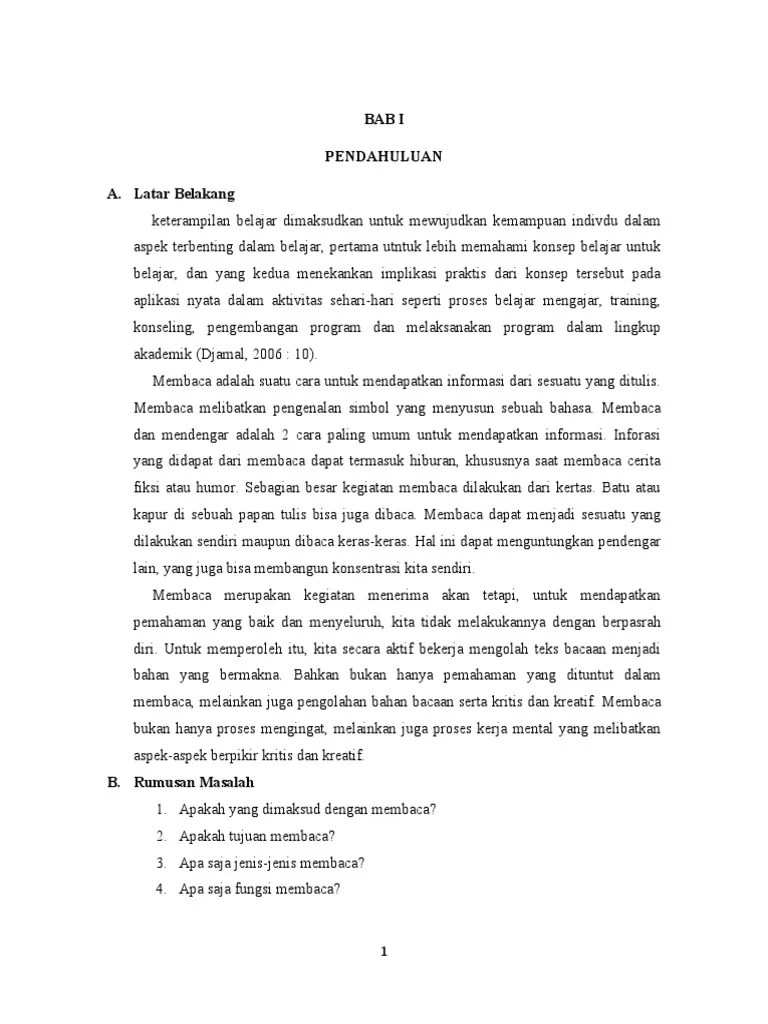 BAB I

PENDAHULUAN

A. Latar Belakang

keterampilan belajar dimaksudkan untuk mewujudkan kemampuan indivdu dalam aspek terbenting dalam belajar, pertama utntuk lebih memahami konsep belajar untuk belajar, dan yang kedua menekankan implikasi praktis dari konsep tersebut pada aplikasi nyata dalam aktivitas sehari-hari seperti proses belajar mengajar, training, konseling, pengembangan program dan melaksanakan program dalam lingkup akademik (Djamal, 2006 : 10).

Membaca adalah suatu cara untuk mendapatkan informasi dari sesuatu yang ditulis. Membaca melibatkan pengenalan simbol yang menyusun sebuah bahasa. Membaca dan mendengar adalah 2 cara paling umum untuk mendapatkan informasi. Inforasi yang didapat dari membaca dapat termasuk hiburan, khususnya saat membaca cerita fiksi atau humor. Sebagian besar kegiatan membaca dilakukan dari kertas. Batu atau kapur di sebuah papan tulis bisa juga dibaca. Membaca dapat menjadi sesuatu yang dilakukan sendiri maupun dibaca keras-keras. Hal ini dapat menguntungkan pendengar lain, yang juga bisa membangun konsentrasi kita sendiri.

Membaca merupakan kegiatan menerima akan tetapi, untuk mendapatkan pemahaman yang baik dan menyeluruh, kita tidak melakukannya dengan berpasrah diri. Untuk memperoleh itu, kita secara aktif bekerja mengolah teks bacaan menjadi bahan yang bermakna. Bahkan bukan hanya pemahaman yang dituntut dalam membaca, melainkan juga pengolahan bahan bacaan serta kritis dan kreatif. Membaca bukan hanya proses mengingat, melainkan juga proses kerja mental yang melibatkan aspek-aspek berpikir kritis dan kreatif.

B. Rumusan Masalah

1. Apakah yang dimaksud dengan membaca?
2. Apakah tujuan membaca?
3. Apa saja jenis-jenis membaca?
4. Apa saja fungsi membaca?

1